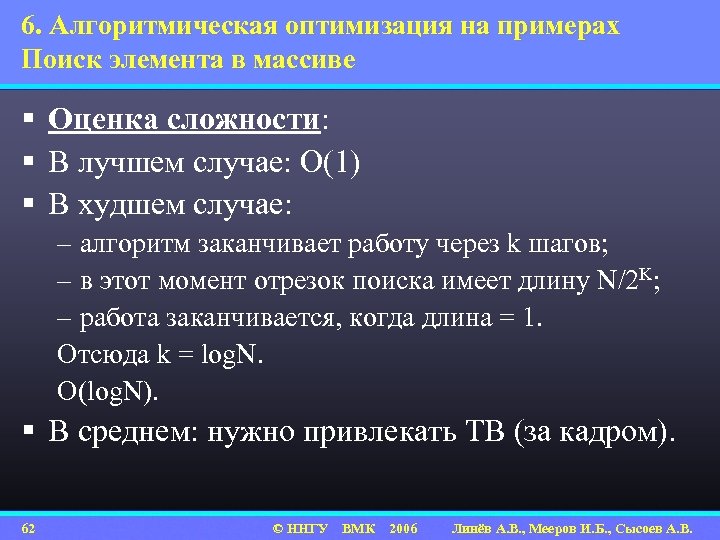 6. Алгоритмическая оптимизация на примерах
Поиск элемента в массиве

▪ Оценка сложности:
▪ В лучшем случае: O(1)
▪ В худшем случае:
– алгоритм заканчивает работу через k шагов;
– в этот момент отрезок поиска имеет длину $N/2^K$;
– работа заканчивается, когда длина = 1.
Отсюда k = logN.
O(logN).
▪ В среднем: нужно привлекать ТВ (за кадром).

62 © ННГУ ВМК 2006 Линёв А.В., Мееров И.Б., Сысоев А.В.